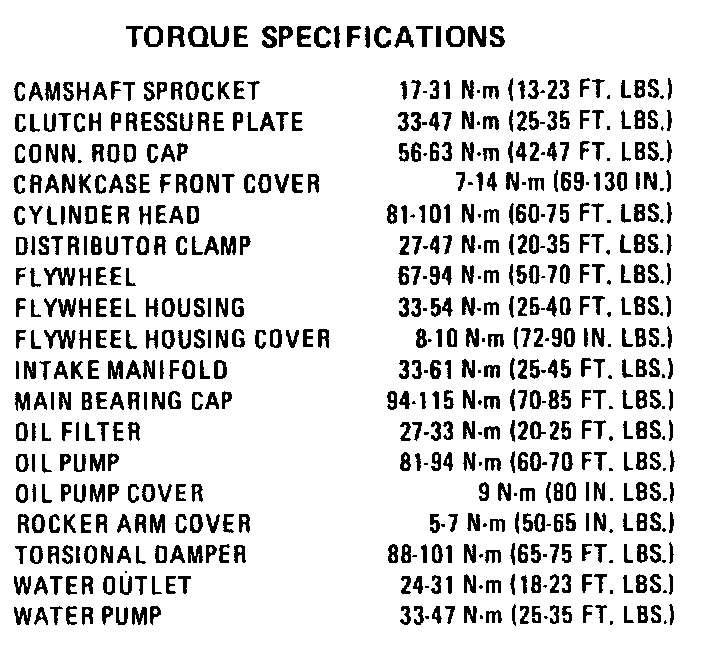 TORQUE SPECIFICATIONS

| | |
|---|---|
| CAMSHAFT SPROCKET | 17-31 N·m (13-23 FT. LBS.) |
| CLUTCH PRESSURE PLATE | 33-47 N·m (25-35 FT. LBS.) |
| CONN. ROD CAP | 56-63 N·m (42-47 FT. LBS.) |
| CRANKCASE FRONT COVER | 7-14 N·m (69-130 IN.) |
| CYLINDER HEAD | 81-101 N·m (60-75 FT. LBS.) |
| DISTRIBUTOR CLAMP | 27-47 N·m (20-35 FT. LBS.) |
| FLYWHEEL | 67-94 N·m (50-70 FT. LBS.) |
| FLYWHEEL HOUSING | 33-54 N·m (25-40 FT. LBS.) |
| FLYWHEEL HOUSING COVER | 8-10 N·m (72-90 IN. LBS.) |
| INTAKE MANIFOLD | 33-61 N·m (25-45 FT. LBS.) |
| MAIN BEARING CAP | 94-115 N·m (70-85 FT. LBS.) |
| OIL FILTER | 27-33 N·m (20-25 FT. LBS.) |
| OIL PUMP | 81-94 N·m (60-70 FT. LBS.) |
| OIL PUMP COVER | 9 N·m (80 IN. LBS.) |
| ROCKER ARM COVER | 5-7 N·m (50-65 IN. LBS.) |
| TORSIONAL DAMPER | 88-101 N·m (65-75 FT. LBS.) |
| WATER OUTLET | 24-31 N·m (18-23 FT. LBS.) |
| WATER PUMP | 33-47 N·m (25-35 FT. LBS.) |